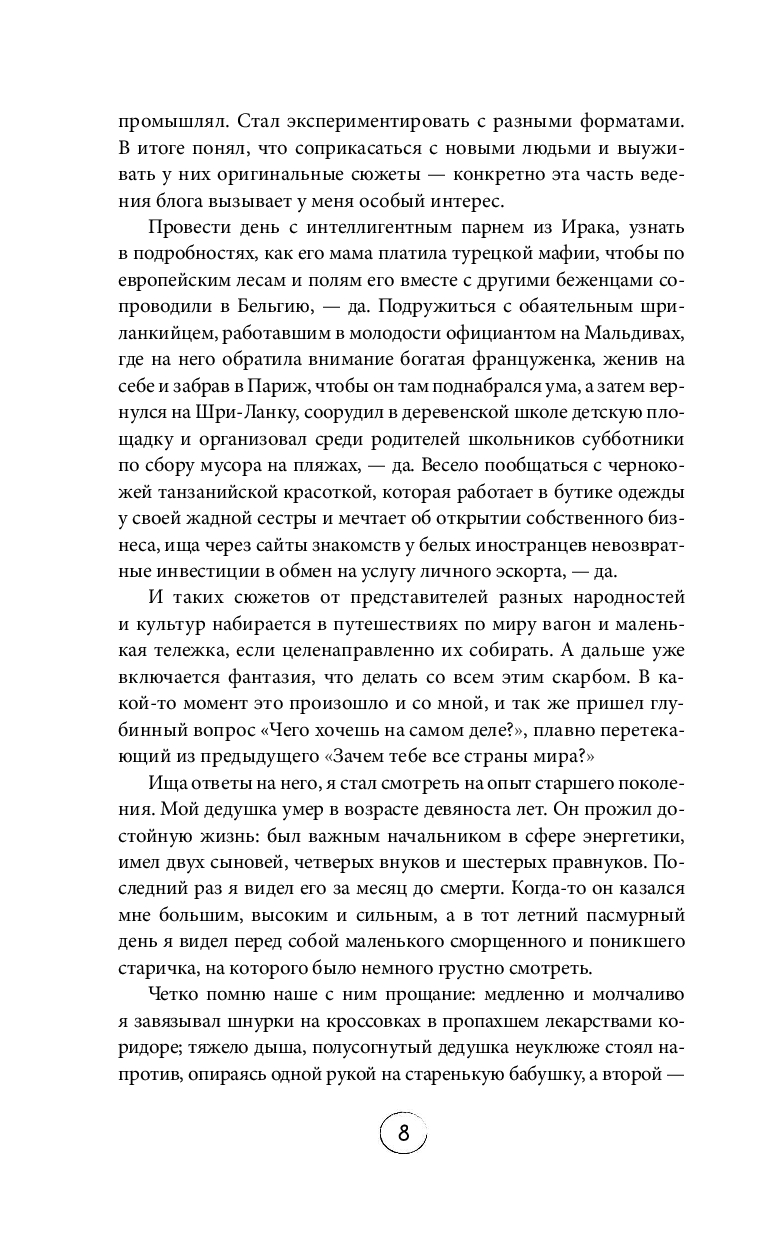 промышлял. Стал экспериментировать с разными форматами. В итоге понял, что соприкасаться с новыми людьми и выуживать у них оригинальные сюжеты — конкретно эта часть ведения блога вызывает у меня особый интерес.

Провести день с интеллигентным парнем из Ирака, узнать в подробностях, как его мама платила турецкой мафии, чтобы по европейским лесам и полям его вместе с другими беженцами сопроводили в Бельгию, — да. Подружиться с обаятельным шриланкийцем, работавшим в молодости официантом на Мальдивах, где на него обратила внимание богатая француженка, женив на себе и забрав в Париж, чтобы он там поднабрался ума, а затем вернулся на Шри-Ланку, соорудил в деревенской школе детскую площадку и организовал среди родителей школьников субботники по сбору мусора на пляжах, — да. Весело пообщаться с чернокожей танзанийской красоткой, которая работает в бутике одежды у своей жадной сестры и мечтает об открытии собственного бизнеса, ища через сайты знакомств у белых иностранцев невозвратные инвестиции в обмен на услугу личного эскорта, — да.

И таких сюжетов от представителей разных народностей и культур набирается в путешествиях по миру вагон и маленькая тележка, если целенаправленно их собирать. А дальше уже включается фантазия, что делать со всем этим скарбом. В какой-то момент это произошло и со мной, и так же пришел глубинный вопрос «Чего хочешь на самом деле?», плавно перетекающий из предыдущего «Зачем тебе все страны мира?»

Ища ответы на него, я стал смотреть на опыт старшего поколения. Мой дедушка умер в возрасте девяноста лет. Он прожил достойную жизнь: был важным начальником в сфере энергетики, имел двух сыновей, четверых внуков и шестерых правнуков. Последний раз я видел его за месяц до смерти. Когда-то он казался мне большим, высоким и сильным, а в тот летний пасмурный день я видел перед собой маленького сморщенного и поникшего старичка, на которого было немного грустно смотреть.

Четко помню наше с ним прощание: медленно и молчаливо я завязывал шнурки на кроссовках в пропахшем лекарствами коридоре; тяжело дыша, полусогнутый дедушка неуклюже стоял напротив, опираясь одной рукой на старенькую бабушку, а второй —

8